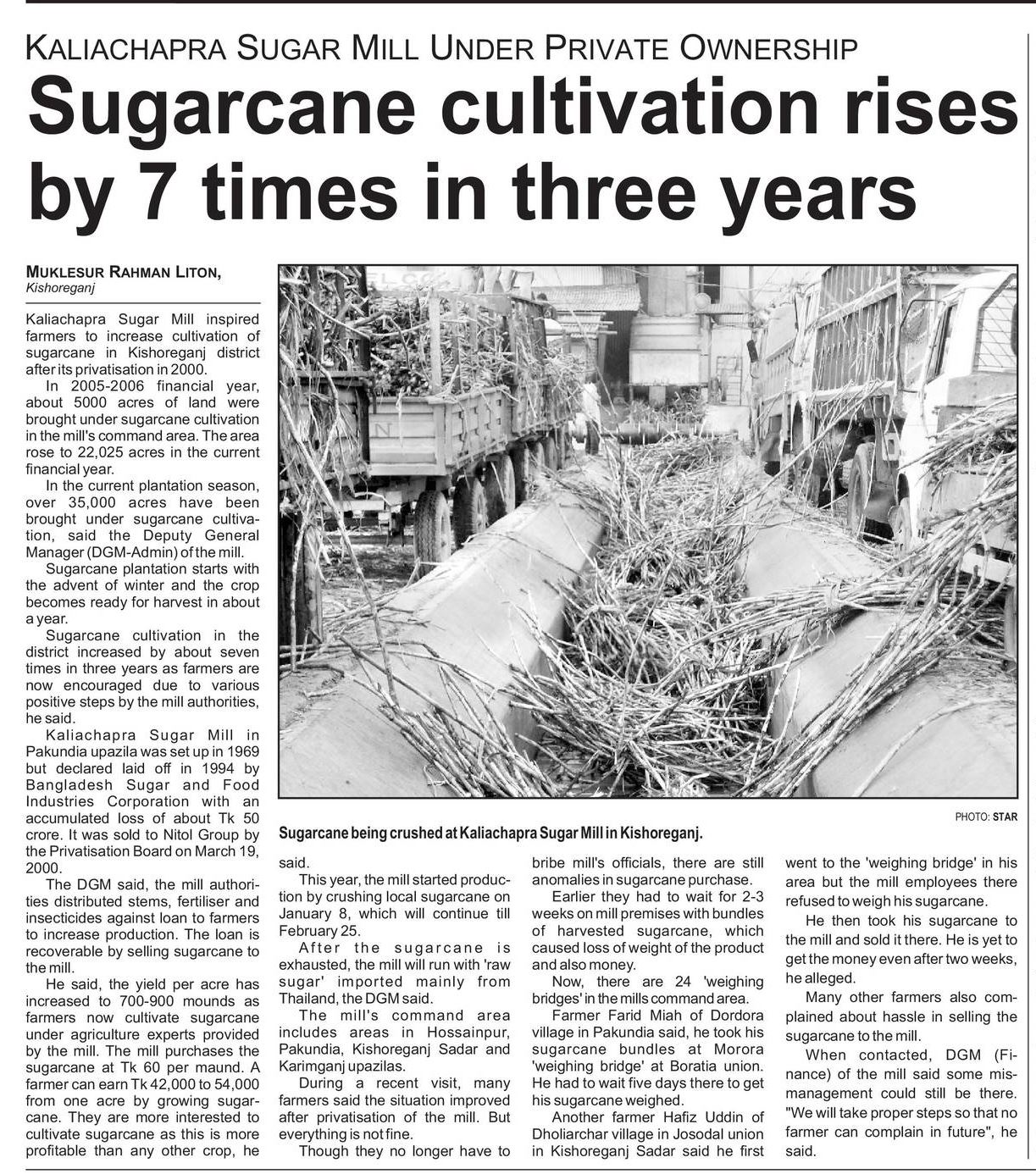 KALIACHAPRA SUGAR MILL UNDER PRIVATE OWNERSHIP

Sugarcane cultivation rises by 7 times in three years

MUKLESUR RAHMAN LITON,
Kishoreganj

Kaliachapra Sugar Mill inspired farmers to increase cultivation of sugarcane in Kishoreganj district after its privatisation in 2000.

In 2005-2006 financial year, about 5000 acres of land were brought under sugarcane cultivation in the mill's command area. The area rose to 22,025 acres in the current financial year.

In the current plantation season, over 35,000 acres have been brought under sugarcane cultivation, said the Deputy General Manager (DGM-Admin) of the mill.

Sugarcane plantation starts with the advent of winter and the crop becomes ready for harvest in about a year.

Sugarcane cultivation in the district increased by about seven times in three years as farmers are now encouraged due to various positive steps by the mill authorities, he said.

Kaliachapra Sugar Mill in Pakundia upazila was set up in 1969 but declared laid off in 1994 by Bangladesh Sugar and Food Industries Corporation with an accumulated loss of about Tk 50 crore. It was sold to Nitol Group by the Privatisation Board on March 19, 2000.

The DGM said, the mill authorities distributed stems, fertiliser and insecticides against loan to farmers to increase production. The loan is recoverable by selling sugarcane to the mill.

He said, the yield per acre has increased to 700-900 mounds as farmers now cultivate sugarcane under agriculture experts provided by the mill. The mill purchases the sugarcane at Tk 60 per maund. A farmer can earn Tk 42,000 to 54,000 from one acre by growing sugarcane. They are more interested to cultivate sugarcane as this is more profitable than any other crop, he said.

PHOTO: STAR

Sugarcane being crushed at Kaliachapra Sugar Mill in Kishoreganj.

This year, the mill started production by crushing local sugarcane on January 8, which will continue till February 25.

After the sugarcane is exhausted, the mill will run with 'raw sugar' imported mainly from Thailand, the DGM said.

The mill's command area includes areas in Hossainpur, Pakundia, Kishoreganj Sadar and Karimganj upazilas.

During a recent visit, many farmers said the situation improved after privatisation of the mill. But everything is not fine.

Though they no longer have to bribe mill's officials, there are still anomalies in sugarcane purchase.

Earlier they had to wait for 2-3 weeks on mill premises with bundles of harvested sugarcane, which caused loss of weight of the product and also money.

Now, there are 24 'weighing bridges' in the mills command area.

Farmer Farid Miah of Dordora village in Pakundia said, he took his sugarcane bundles at Morora 'weighing bridge' at Boratia union. He had to wait five days there to get his sugarcane weighed.

Another farmer Hafiz Uddin of Dholiarchar village in Josodal union in Kishoreganj Sadar said he first went to the 'weighing bridge' in his area but the mill employees there refused to weigh his sugarcane.

He then took his sugarcane to the mill and sold it there. He is yet to get the money even after two weeks, he alleged.

Many other farmers also complained about hassle in selling the sugarcane to the mill.

When contacted, DGM (Finance) of the mill said some mismanagement could still be there. "We will take proper steps so that no farmer can complain in future", he said.